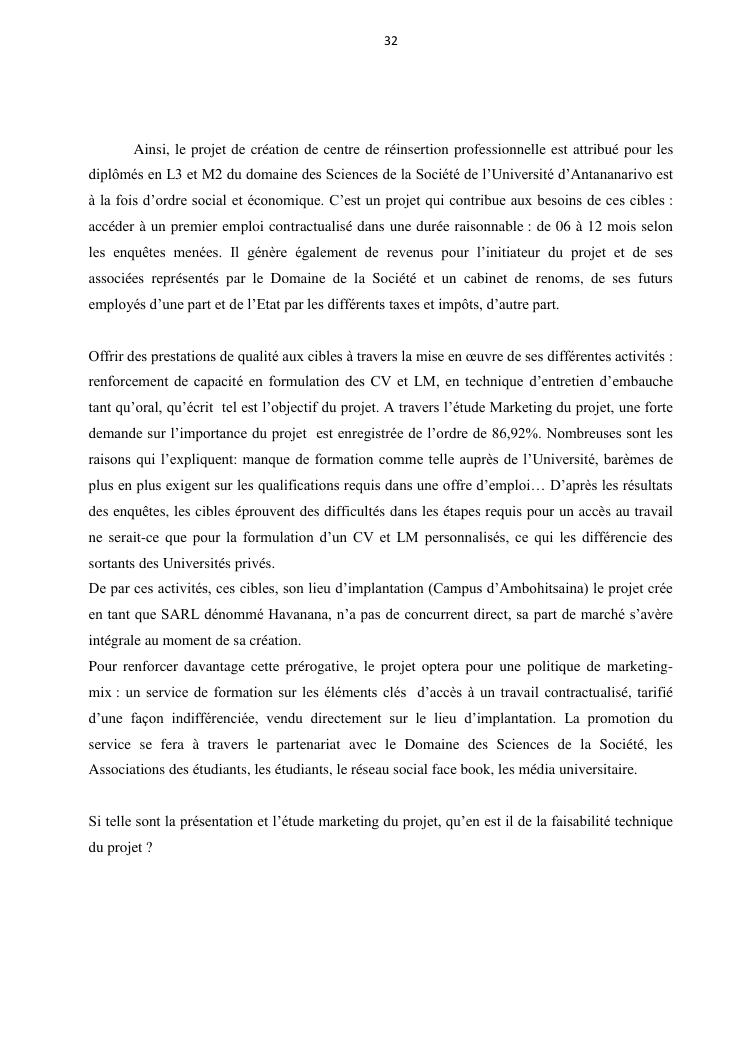 32

Ainsi, le projet de création de centre de réinsertion professionnelle est attribué pour les diplômés en L3 et M2 du domaine des Sciences de la Société de l'Université d'Antananarivo est à la fois d'ordre social et économique. C'est un projet qui contribue aux besoins de ces cibles : accéder à un premier emploi contractualisé dans une durée raisonnable : de 06 à 12 mois selon les enquêtes menées. Il génère également de revenus pour l'initiateur du projet et de ses associées représentés par le Domaine de la Société et un cabinet de renoms, de ses futurs employés d'une part et de l'Etat par les différents taxes et impôts, d'autre part.

Offrir des prestations de qualité aux cibles à travers la mise en œuvre de ses différentes activités : renforcement de capacité en formulation des CV et LM, en technique d'entretien d'embauche tant qu'oral, qu'écrit tel est l'objectif du projet. A travers l'étude Marketing du projet, une forte demande sur l'importance du projet est enregistrée de l'ordre de 86,92%. Nombreuses sont les raisons qui l'expliquent: manque de formation comme telle auprès de l'Université, barèmes de plus en plus exigent sur les qualifications requis dans une offre d'emploi… D'après les résultats des enquêtes, les cibles éprouvent des difficultés dans les étapes requis pour un accès au travail ne serait-ce que pour la formulation d'un CV et LM personnalisés, ce qui les différencie des sortants des Universités privés.
De par ces activités, ces cibles, son lieu d'implantation (Campus d'Ambohitsaina) le projet crée en tant que SARL dénommé Havanana, n'a pas de concurrent direct, sa part de marché s'avère intégrale au moment de sa création.
Pour renforcer davantage cette prérogative, le projet optera pour une politique de marketing-mix : un service de formation sur les éléments clés d'accès à un travail contractualisé, tarifié d'une façon indifférenciée, vendu directement sur le lieu d'implantation. La promotion du service se fera à travers le partenariat avec le Domaine des Sciences de la Société, les Associations des étudiants, les étudiants, le réseau social face book, les média universitaire.

Si telle sont la présentation et l'étude marketing du projet, qu'en est il de la faisabilité technique du projet ?